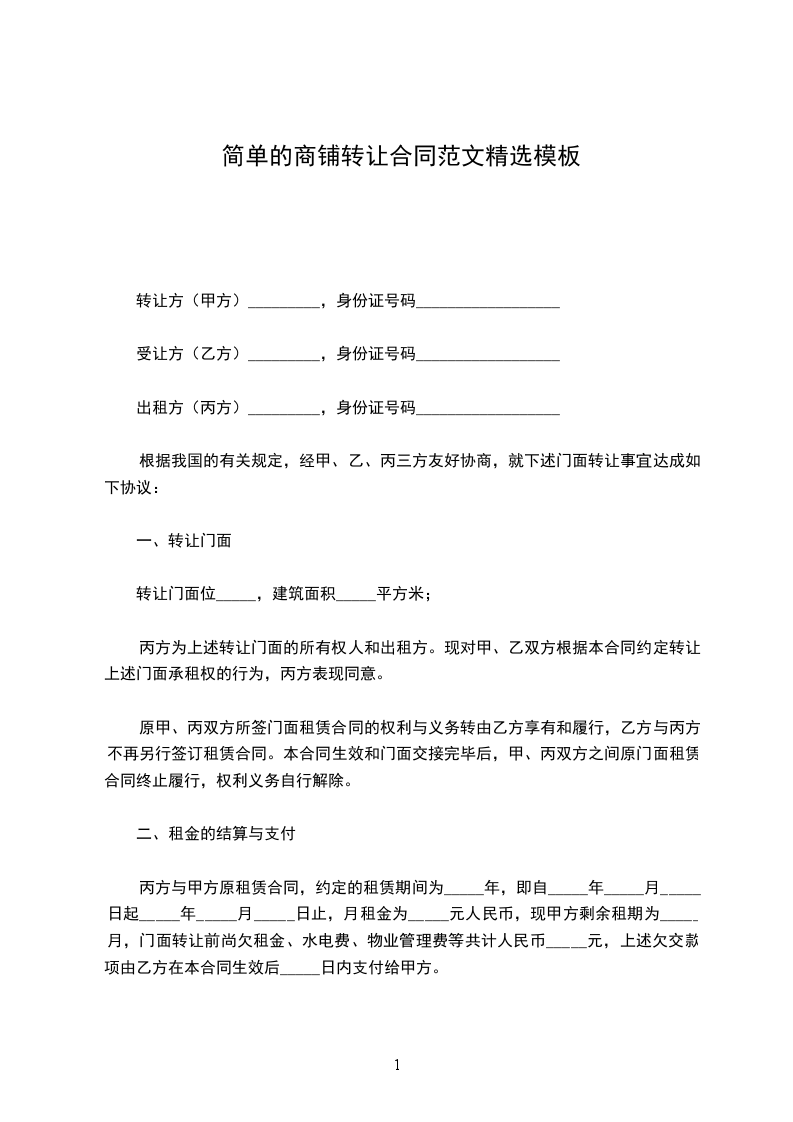 简单的商铺转让合同范文精选模板

转让方（甲方）_________，身份证号码__________________

受让方（乙方）_________，身份证号码__________________

出租方（丙方）_________，身份证号码__________________

根据我国的有关规定，经甲、乙、丙三方友好协商，就下述门面转让事宜达成如下协议：

一、转让门面

转让门面位_____，建筑面积_____平方米；

丙方为上述转让门面的所有权人和出租方。现对甲、乙双方根据本合同约定转让上述门面承租权的行为，丙方表现同意。

原甲、丙双方所签门面租赁合同的权利与义务转由乙方享有和履行，乙方与丙方不再另行签订租赁合同。本合同生效和门面交接完毕后，甲、丙双方之间原门面租赁合同终止履行，权利义务自行解除。

二、租金的结算与支付

丙方与甲方原租赁合同，约定的租赁期间为_____年，即自_____年_____月_____日起_____年_____月_____日止，月租金为_____元人民币，现甲方剩余租期为_____月，门面转让前尚欠租金、水电费、物业管理费等共计人民币_____元，上述欠交款项由乙方在本合同生效后_____日内支付给甲方。

1